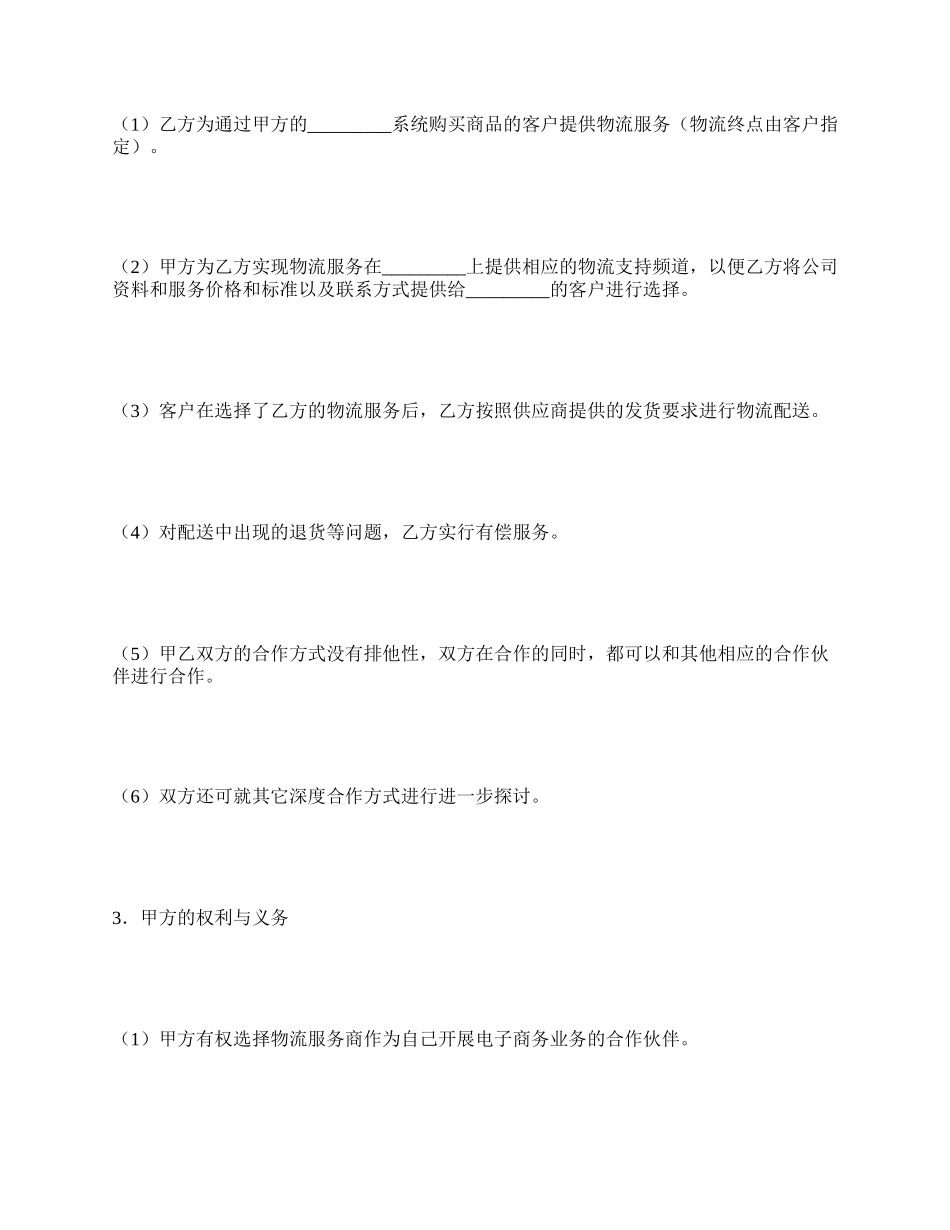 （1）乙方为通过甲方的_________系统购买商品的客户提供物流服务（物流终点由客户指定）。

（2）甲方为乙方实现物流服务在_________上提供相应的物流支持频道，以便乙方将公司资料和服务价格和标准以及联系方式提供给_________的客户进行选择。

（3）客户在选择了乙方的物流服务后，乙方按照供应商提供的发货要求进行物流配送。

（4）对配送中出现的退货等问题，乙方实行有偿服务。

（5）甲乙双方的合作方式没有排他性，双方在合作的同时，都可以和其他相应的合作伙伴进行合作。

（6）双方还可就其它深度合作方式进行进一步探讨。

3．甲方的权利与义务

（1）甲方有权选择物流服务商作为自己开展电子商务业务的合作伙伴。